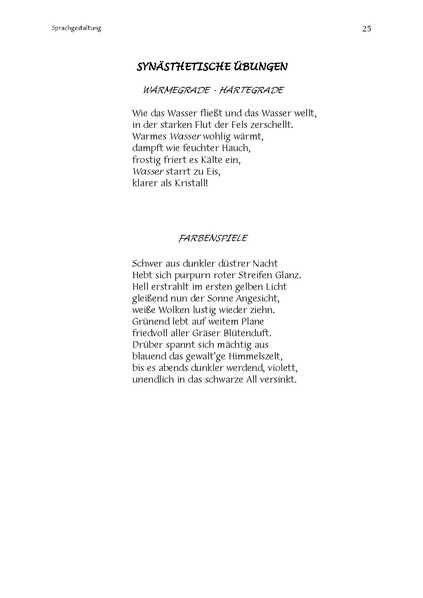 Sprachgestaltung

25

SYNÄSTHETISCHE ÜBUNGEN

WÄRMEGRADE - HÄRTEGRADE

Wie das Wasser fließt und das Wasser wellt,
in der starken Flut der Fels zerschellt.
Warmes Wasser wohlig wärmt,
dampft wie feuchter Hauch,
frostig friert es Kälte ein,
Wasser starrt zu Eis,
klarer als Kristall!

FARBENSPIELE

Schwer aus dunkler düstrer Nacht
Hebt sich purpurn roter Streifen Glanz.
Hell erstrahlt im ersten gelben Licht
gleißend nun der Sonne Angesicht,
weiße Wolken lustig wieder ziehn.
Grünend lebt auf weitem Plane
friedvoll aller Gräser Blütenduft.
Drüber spannt sich mächtig aus
blauend das gewalt'ge Himmelszelt,
bis es abends dunkler werdend, violett,
unendlich in das schwarze All versinkt.